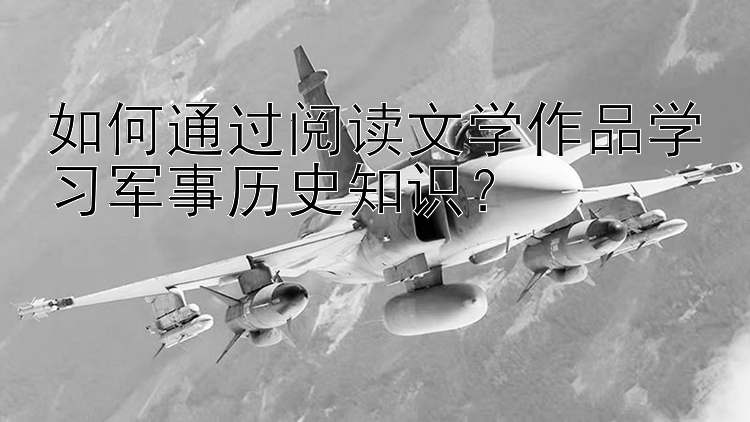 如何通过阅读文学作品学习军事历史知识？